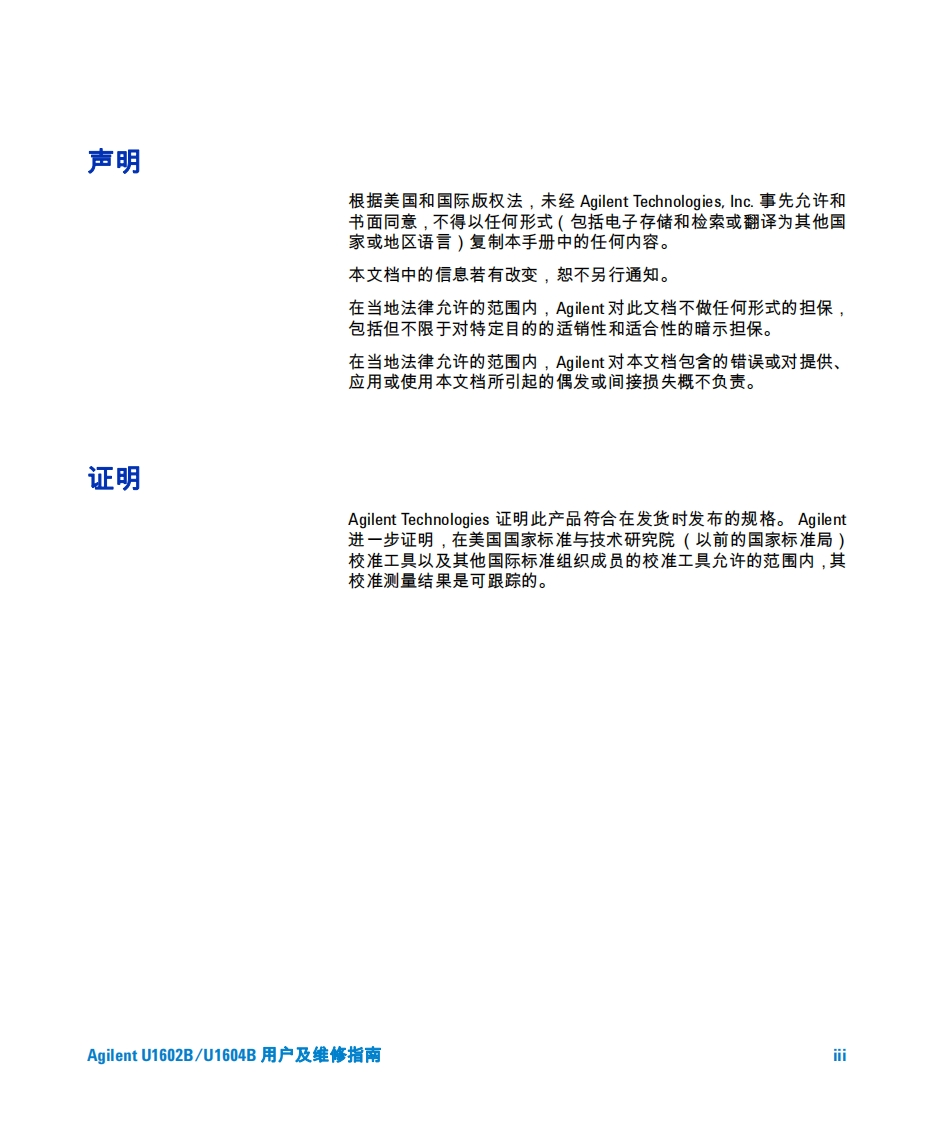 声明

根据美国和国际版权法，未经 Agilent Technologies, Inc. 事先允许和书面同意，不得以任何形式（包括电子存储和检索或翻译为其他国家或地区语言）复制本手册中的任何内容。

本文档中的信息若有改变，恕不另行通知。

在当地法律允许的范围内，Agilent 对此文档不做任何形式的担保，包括但不限于对特定目的的适销性和适合性的暗示担保。

在当地法律允许的范围内，Agilent 对本文档包含的错误或对提供、应用或使用本文档所引起的偶发或间接损失概不负责。

证明

Agilent Technologies 证明此产品符合在发货时发布的规格。 Agilent 进一步证明，在美国国家标准与技术研究院（以前的国家标准局）校准工具以及其他国际标准组织成员的校准工具允许的范围内，其校准测量结果是可跟踪的。

Agilent U1602B/U1604B 用户及维修指南

iii